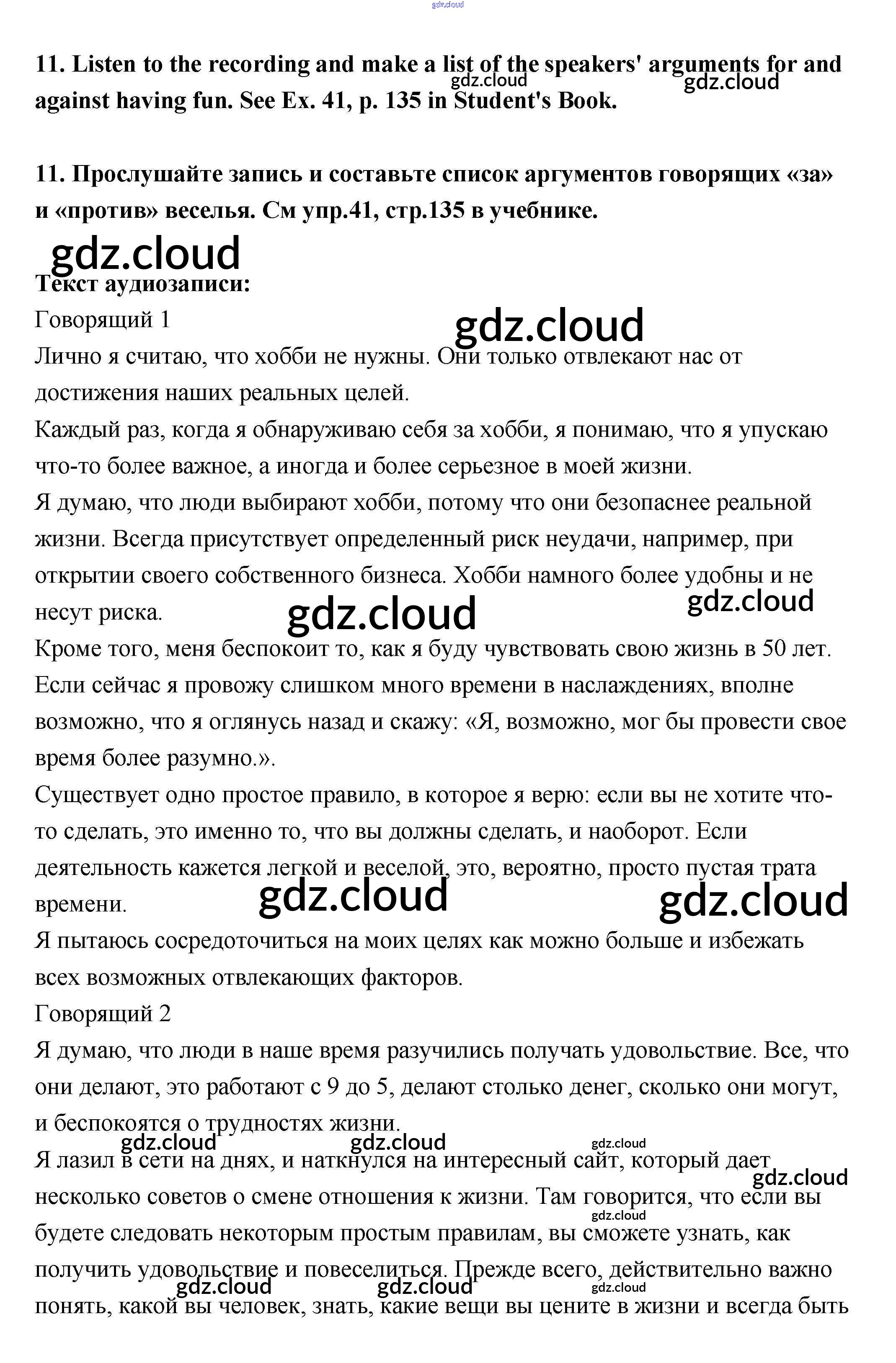 gdz.cloud

11. Listen to the recording and make a list of the speakers' arguments for and against having fun. See Ex. 41, p. 135 in Student's Book.

gdz.cloud gdz.cloud

11. Прослушайте запись и составьте список аргументов говорящих «за» и «против» веселья. См упр.41, стр.135 в учебнике.

gdz.cloud

Текст аудиозаписи:

Говорящий 1

gdz.cloud

Лично я считаю, что хобби не нужны. Они только отвлекают нас от достижения наших реальных целей.

Каждый раз, когда я обнаруживаю себя за хобби, я понимаю, что я упускаю что-то более важное, а иногда и более серьезное в моей жизни.

Я думаю, что люди выбирают хобби, потому что они безопаснее реальной жизни. Всегда присутствует определенный риск неудачи, например, при открытии своего собственного бизнеса. Хобби намного более удобны и не несут риска.

gdz.cloud gdz.cloud

Кроме того, меня беспокоит то, как я буду чувствовать свою жизнь в 50 лет. Если сейчас я провожу слишком много времени в наслаждениях, вполне возможно, что я оглянусь назад и скажу: «Я, возможно, мог бы провести свое время более разумно.».

Существует одно простое правило, в которое я верю: если вы не хотите что-то сделать, это именно то, что вы должны сделать, и наоборот. Если деятельность кажется легкой и веселой, это, вероятно, просто пустая трата времени.

gdz.cloud gdz.cloud

Я пытаюсь сосредоточиться на моих целях как можно больше и избежать всех возможных отвлекающих факторов.

Говорящий 2

Я думаю, что люди в наше время разучились получать удовольствие. Все, что они делают, это работают с 9 до 5, делают столько денег, сколько они могут, и беспокоятся о трудностях жизни.

gdz.cloud gdz.cloud gdz.cloud

Я лазил в сети на днях, и наткнулся на интересный сайт, который дает несколько советов о смене отношения к жизни. Там говорится, что если вы будете следовать некоторым простым правилам, вы сможете узнать, как получить удовольствие и повеселиться. Прежде всего, действительно важно понять, какой вы человек, знать, какие вещи вы цените в жизни и всегда быть

gdz.cloud gdz.cloud gdz.cloud gdz.cloud gdz.cloud